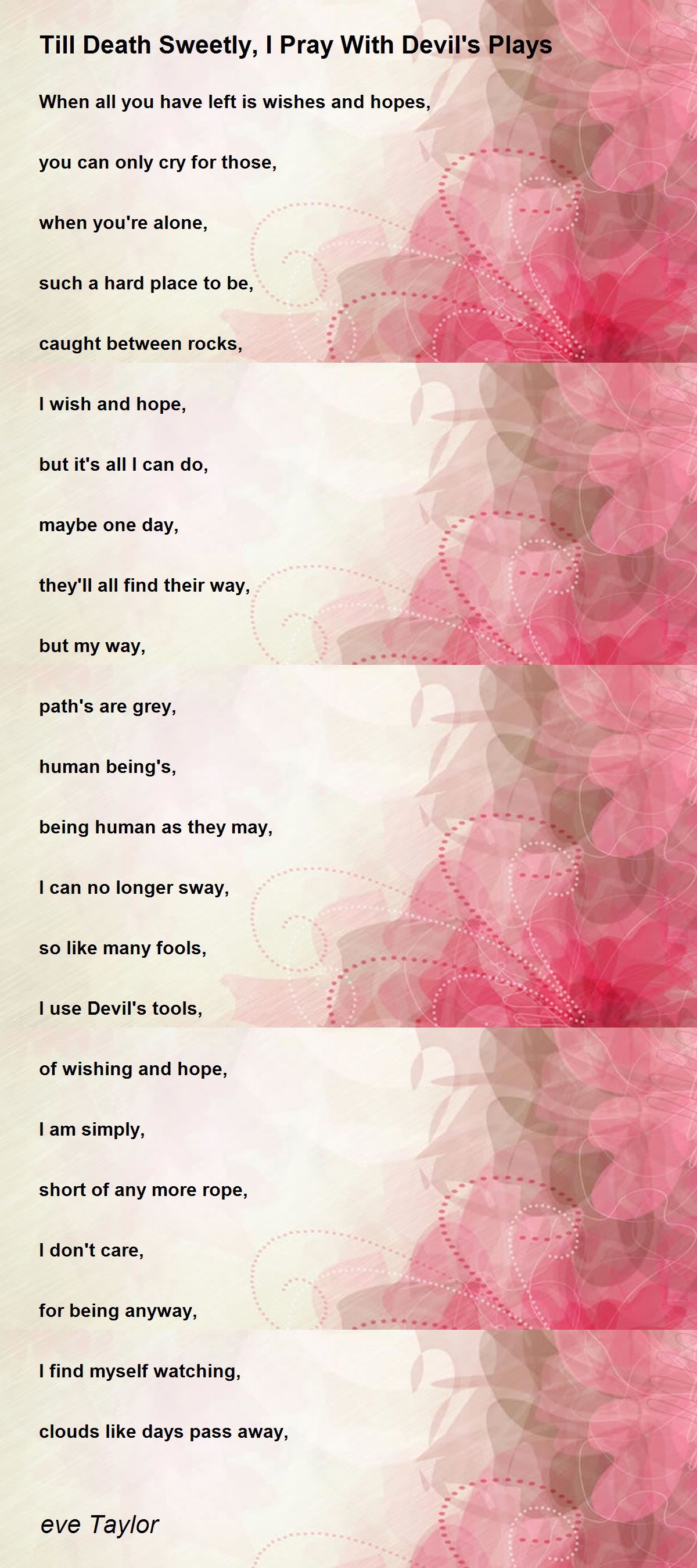 Till Death Sweetly, I Pray With Devil's Plays

When all you have left is wishes and hopes,

you can only cry for those,

when you're alone,

such a hard place to be,

caught between rocks,

I wish and hope,

but it's all I can do,

maybe one day,

they'll all find their way,

but my way,

path's are grey,

human being's,

being human as they may,

I can no longer sway,

so like many fools,

I use Devil's tools,

of wishing and hope,

I am simply,

short of any more rope,

I don't care,

for being anyway,

I find myself watching,

clouds like days pass away,

eve Taylor